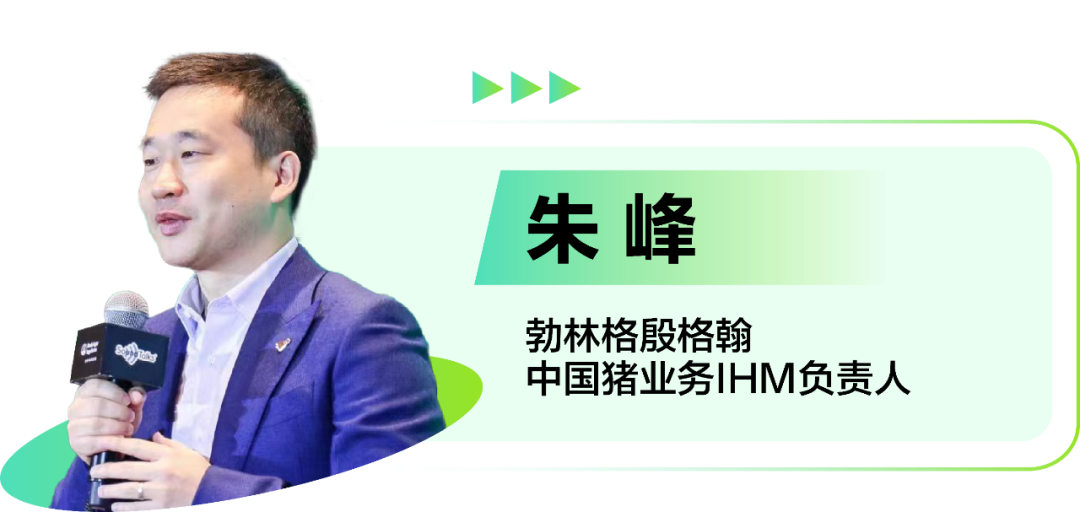 朱 峰

勃林格殷格翰
中国猪业务IHM负责人